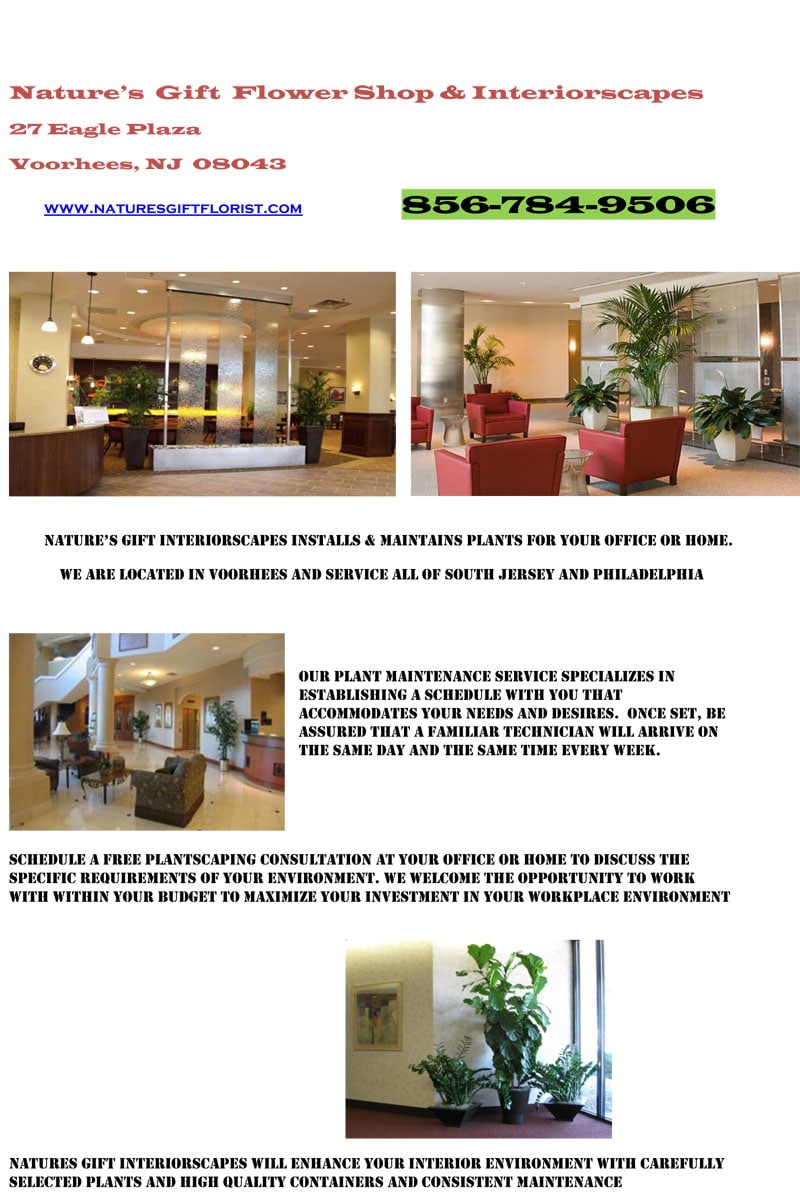 Nature's Gift Flower Shop & Interiorscapes

27 Eagle Plaza

Voorhees, NJ 08043

WWW.NATURESGIFTFLORIST.COM

856-784-9506

NATURE'S GIFT INTERIORSCAPES INSTALLS & MAINTAINS PLANTS FOR YOUR OFFICE OR HOME.

WE ARE LOCATED IN VOORHEES AND SERVICE ALL OF SOUTH JERSEY AND PHILADELPHIA

OUR PLANT MAINTENANCE SERVICE SPECIALIZES IN ESTABLISHING A SCHEDULE WITH YOU THAT ACCOMMODATES YOUR NEEDS AND DESIRES. ONCE SET, BE ASSURED THAT A FAMILIAR TECHNICIAN WILL ARRIVE ON THE SAME DAY AND THE SAME TIME EVERY WEEK.

SCHEDULE A FREE PLANTSCAPING CONSULTATION AT YOUR OFFICE OR HOME TO DISCUSS THE SPECIFIC REQUIREMENTS OF YOUR ENVIRONMENT. WE WELCOME THE OPPORTUNITY TO WORK WITH WITHIN YOUR BUDGET TO MAXIMIZE YOUR INVESTMENT IN YOUR WORKPLACE ENVIRONMENT

NATURES GIFT INTERIORSCAPES WILL ENHANCE YOUR INTERIOR ENVIRONMENT WITH CAREFULLY SELECTED PLANTS AND HIGH QUALITY CONTAINERS AND CONSISTENT MAINTENANCE